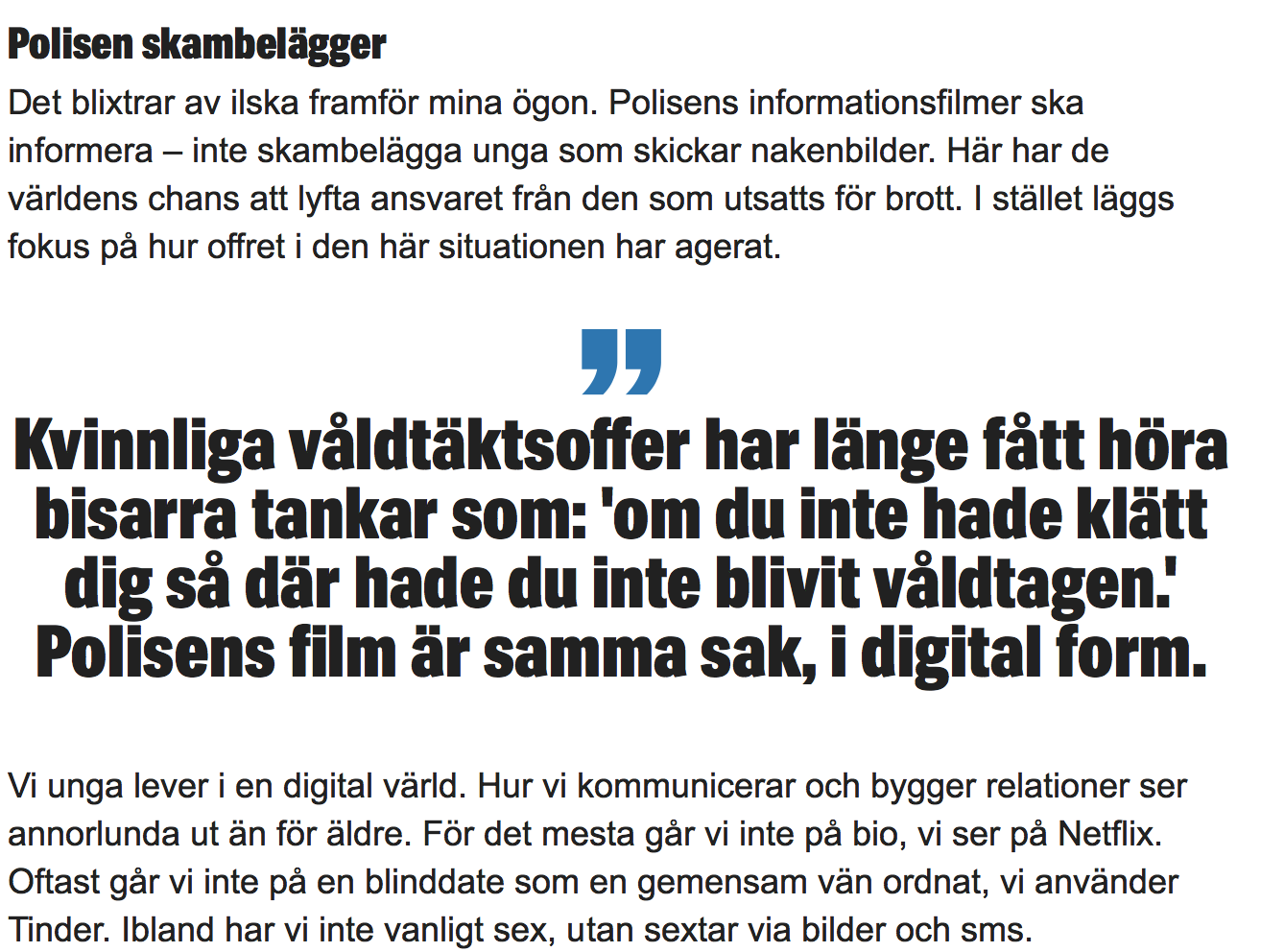 Polisen skambelägger

Det blixtrar av ilska framför mina ögon. Polisens informationsfilmer ska informera – inte skambelägga unga som skickar nakenbilder. Här har de världens chans att lyfta ansvaret från den som utsatts för brott. I stället läggs fokus på hur offret i den här situationen har agerat.

”

Kvinnliga våldtäktsoffer har länge fått höra bisarra tankar som: 'om du inte hade klätt dig så där hade du inte blivit våldtagen.' Polisens film är samma sak, i digital form.

Vi unga lever i en digital värld. Hur vi kommunicerar och bygger relationer ser annorlunda ut än för äldre. För det mesta går vi inte på bio, vi ser på Netflix. Oftast går vi inte på en blinddate som en gemensam vän ordnat, vi använder Tinder. Ibland har vi inte vanligt sex, utan sextar via bilder och sms.